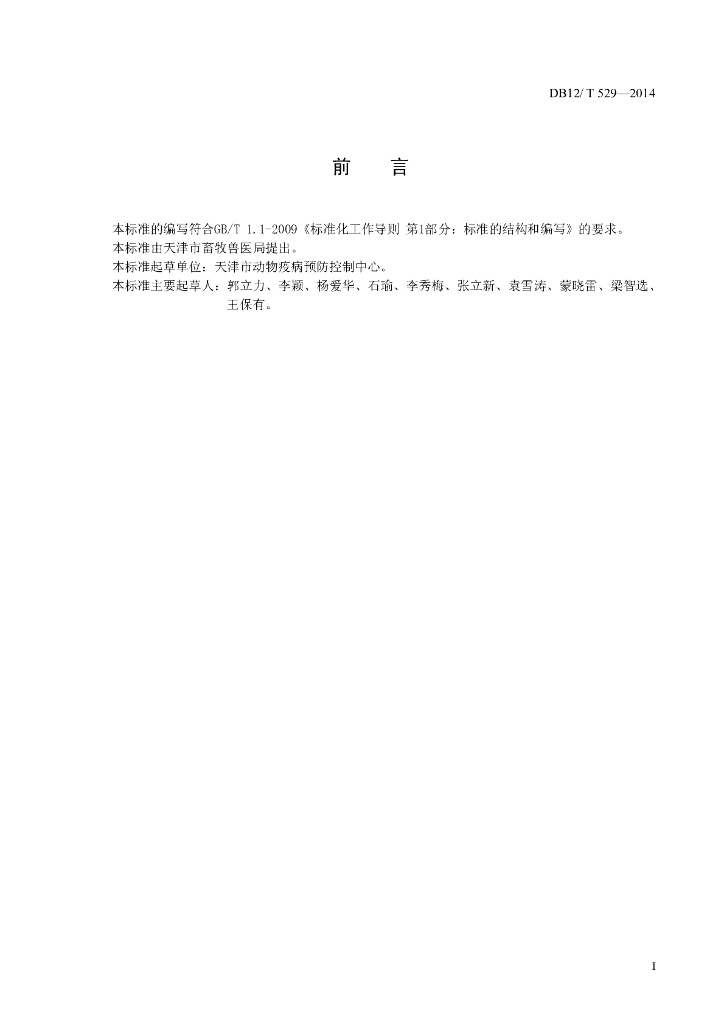 DB12/ T 529—2014

前　言

本标准的编写符合GB/T 1.1-2009《标准化工作导则 第1部分：标准的结构和编写》的要求。
本标准由天津市畜牧兽医局提出。
本标准起草单位：天津市动物疫病预防控制中心。
本标准主要起草人：郭立力、李颖、杨爱华、石瑜、李秀梅、张立新、袁雪涛、蒙晓雷、梁智选、王保有。

I